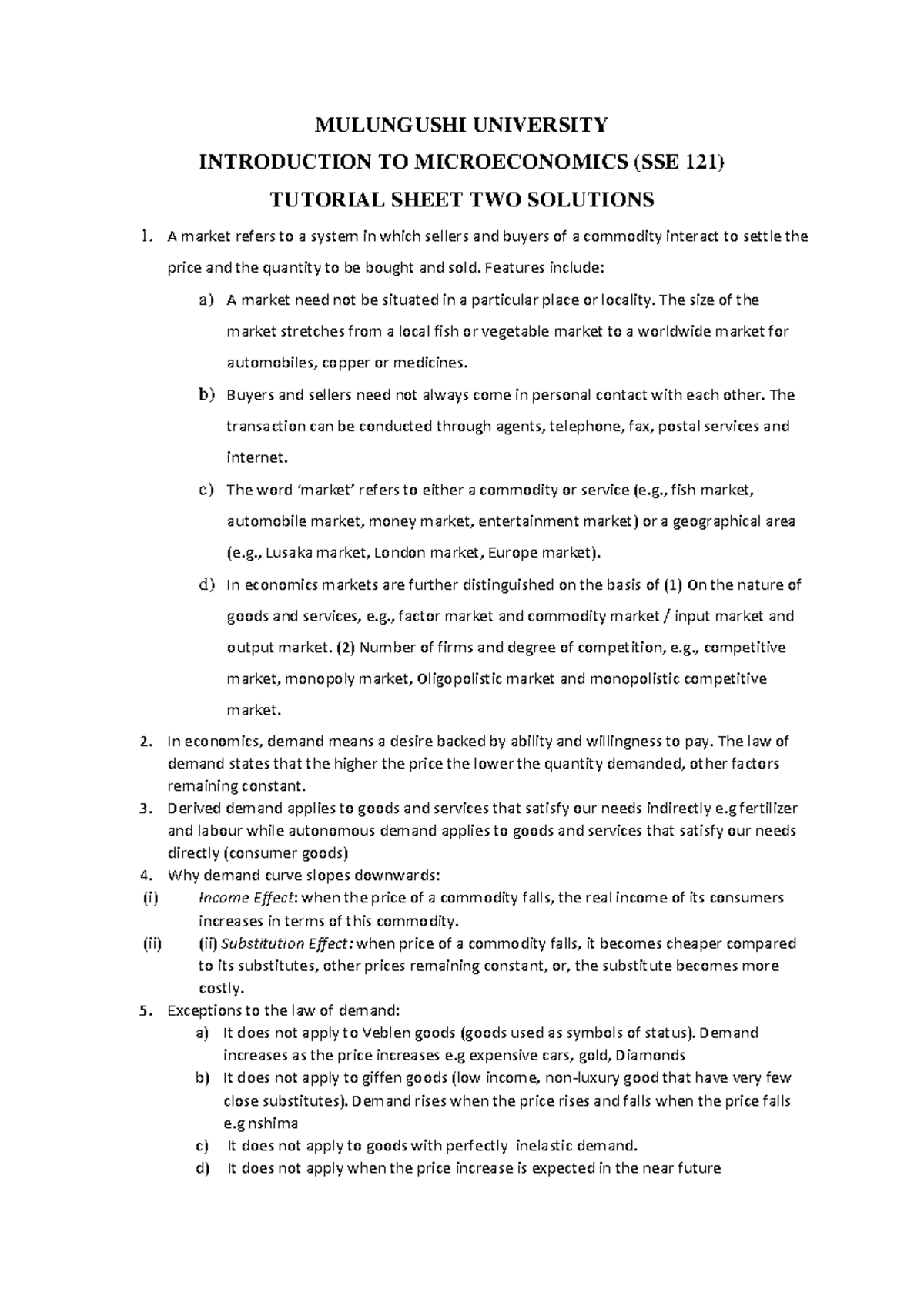 MULUNGUSHI UNIVERSITY
INTRODUCTION TO MICROECONOMICS (SSE 121)
TUTORIAL SHEET TWO SOLUTIONS

1. A market refers to a system in which sellers and buyers of a commodity interact to settle the price and the quantity to be bought and sold. Features include:

a) A market need not be situated in a particular place or locality. The size of the market stretches from a local fish or vegetable market to a worldwide market for automobiles, copper or medicines.

b) Buyers and sellers need not always come in personal contact with each other. The transaction can be conducted through agents, telephone, fax, postal services and internet.

c) The word 'market' refers to either a commodity or service (e.g., fish market, automobile market, money market, entertainment market) or a geographical area (e.g., Lusaka market, London market, Europe market).

d) In economics markets are further distinguished on the basis of (1) On the nature of goods and services, e.g., factor market and commodity market / input market and output market. (2) Number of firms and degree of competition, e.g., competitive market, monopoly market, Oligopolistic market and monopolistic competitive market.

2. In economics, demand means a desire backed by ability and willingness to pay. The law of demand states that the higher the price the lower the quantity demanded, other factors remaining constant.

3. Derived demand applies to goods and services that satisfy our needs indirectly e.g fertilizer and labour while autonomous demand applies to goods and services that satisfy our needs directly (consumer goods)

4. Why demand curve slopes downwards:

(i) Income Effect: when the price of a commodity falls, the real income of its consumers increases in terms of this commodity.

(ii) (ii) Substitution Effect: when price of a commodity falls, it becomes cheaper compared to its substitutes, other prices remaining constant, or, the substitute becomes more costly.

5. Exceptions to the law of demand:

a) It does not apply to Veblen goods (goods used as symbols of status). Demand increases as the price increases e.g expensive cars, gold, Diamonds

b) It does not apply to giffen goods (low income, non-luxury good that have very few close substitutes). Demand rises when the price rises and falls when the price falls e.g nshima

c) It does not apply to goods with perfectly inelastic demand.

d) It does not apply when the price increase is expected in the near future